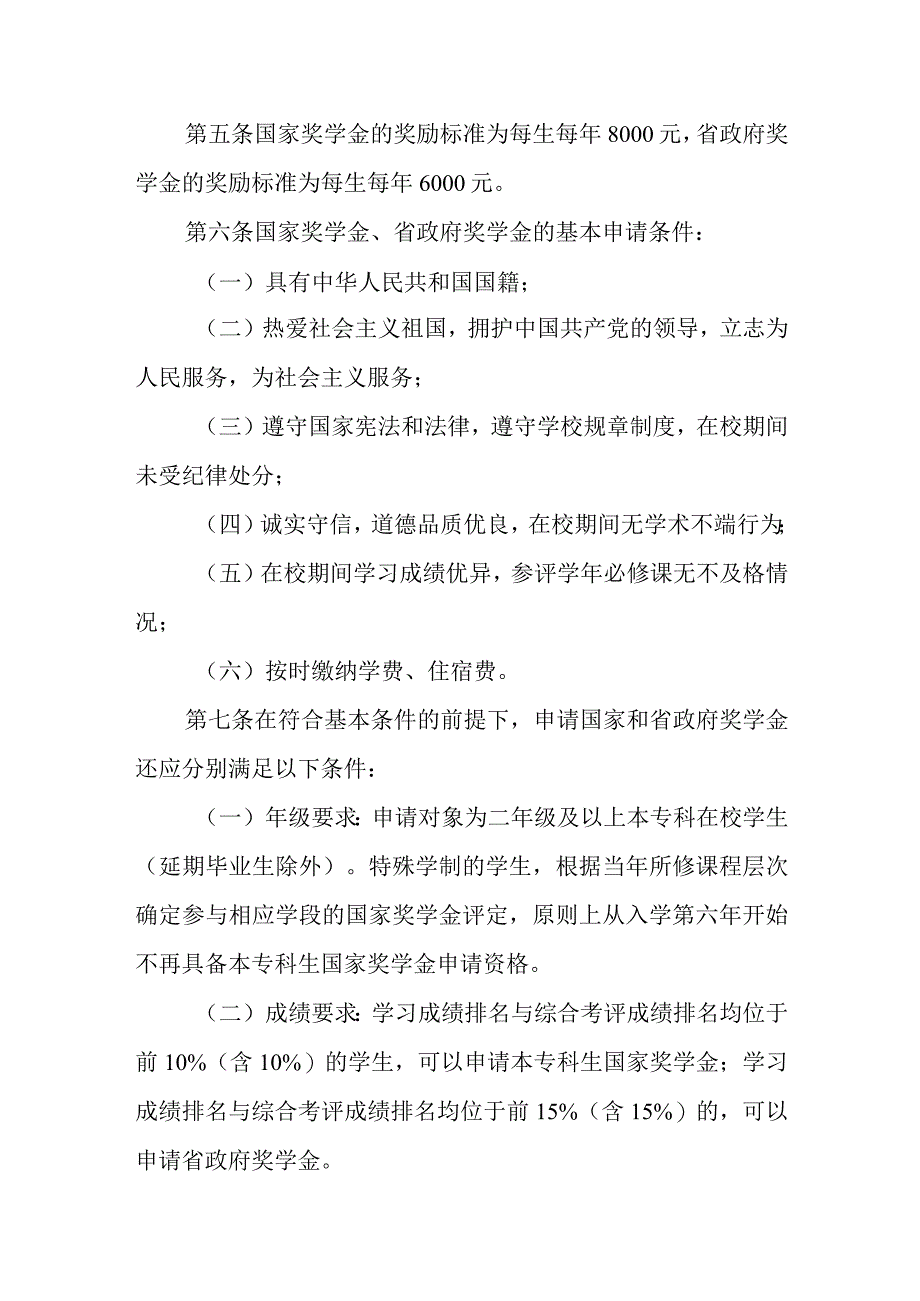 第五条国家奖学金的奖励标准为每生每年 8000 元，省政府奖学金的奖励标准为每生每年 6000 元。

第六条国家奖学金、省政府奖学金的基本申请条件：

（一）具有中华人民共和国国籍；

（二）热爱社会主义祖国，拥护中国共产党的领导，立志为人民服务，为社会主义服务；

（三）遵守国家宪法和法律，遵守学校规章制度，在校期间未受纪律处分；

（四）诚实守信，道德品质优良，在校期间无学术不端行为；

（五）在校期间学习成绩优异，参评学年必修课无不及格情况；

（六）按时缴纳学费、住宿费。

第七条在符合基本条件的前提下，申请国家和省政府奖学金还应分别满足以下条件：

（一）年级要求：申请对象为二年级及以上本专科在校学生（延期毕业生除外）。特殊学制的学生，根据当年所修课程层次确定参与相应学段的国家奖学金评定，原则上从入学第六年开始不再具备本专科生国家奖学金申请资格。

（二）成绩要求：学习成绩排名与综合考评成绩排名均位于前 10%（含 10%）的学生，可以申请本专科生国家奖学金；学习成绩排名与综合考评成绩排名均位于前 15%（含 15%）的，可以申请省政府奖学金。